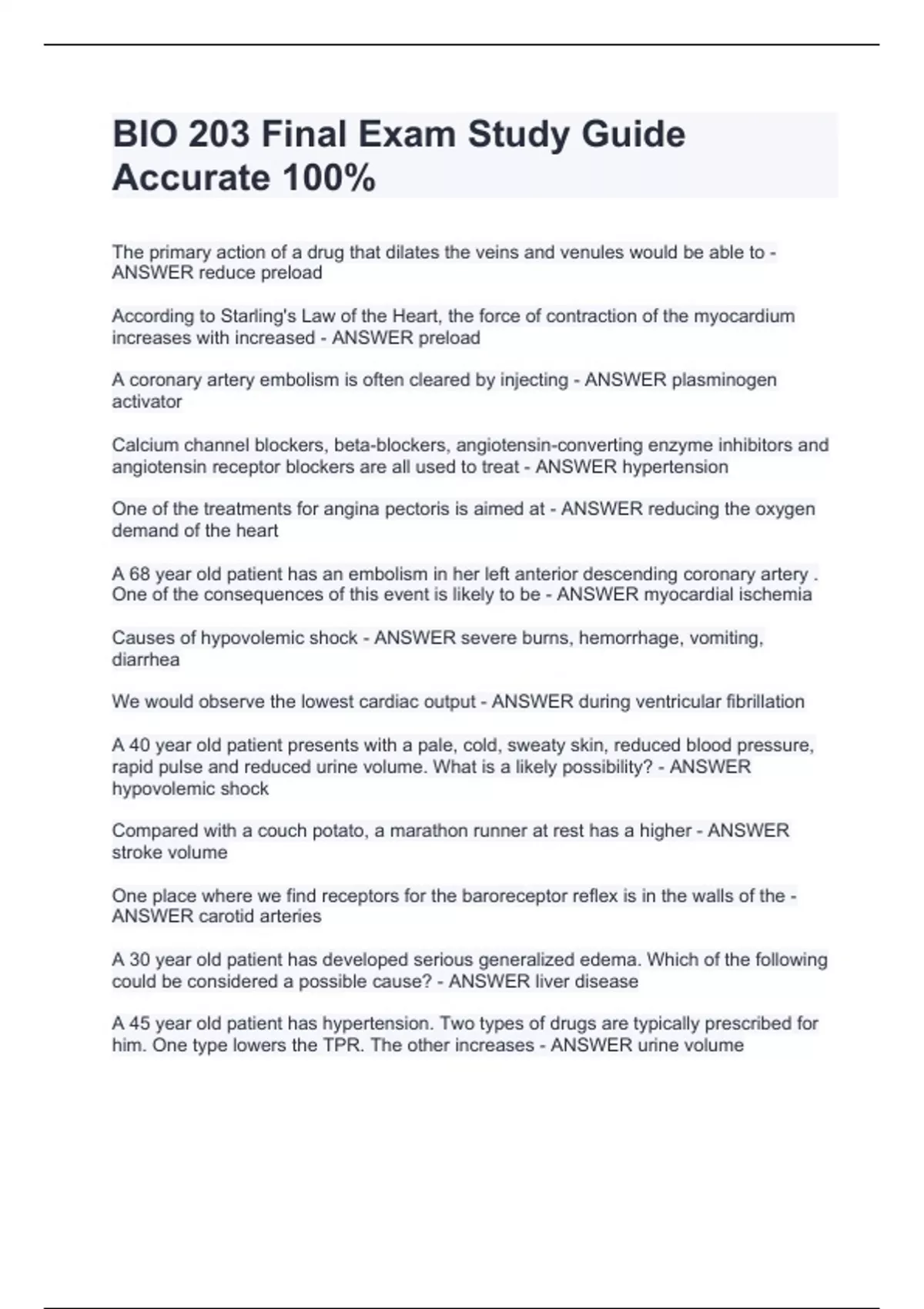 BIO 203 Final Exam Study Guide Accurate 100%

The primary action of a drug that dilates the veins and venules would be able to - ANSWER reduce preload

According to Starling's Law of the Heart, the force of contraction of the myocardium increases with increased - ANSWER preload

A coronary artery embolism is often cleared by injecting - ANSWER plasminogen activator

Calcium channel blockers, beta-blockers, angiotensin-converting enzyme inhibitors and angiotensin receptor blockers are all used to treat - ANSWER hypertension

One of the treatments for angina pectoris is aimed at - ANSWER reducing the oxygen demand of the heart

A 68 year old patient has an embolism in her left anterior descending coronary artery . One of the consequences of this event is likely to be - ANSWER myocardial ischemia

Causes of hypovolemic shock - ANSWER severe burns, hemorrhage, vomiting, diarrhea

We would observe the lowest cardiac output - ANSWER during ventricular fibrillation

A 40 year old patient presents with a pale, cold, sweaty skin, reduced blood pressure, rapid pulse and reduced urine volume. What is a likely possibility? - ANSWER hypovolemic shock

Compared with a couch potato, a marathon runner at rest has a higher - ANSWER stroke volume

One place where we find receptors for the baroreceptor reflex is in the walls of the - ANSWER carotid arteries

A 30 year old patient has developed serious generalized edema. Which of the following could be considered a possible cause? - ANSWER liver disease

A 45 year old patient has hypertension. Two types of drugs are typically prescribed for him. One type lowers the TPR. The other increases - ANSWER urine volume